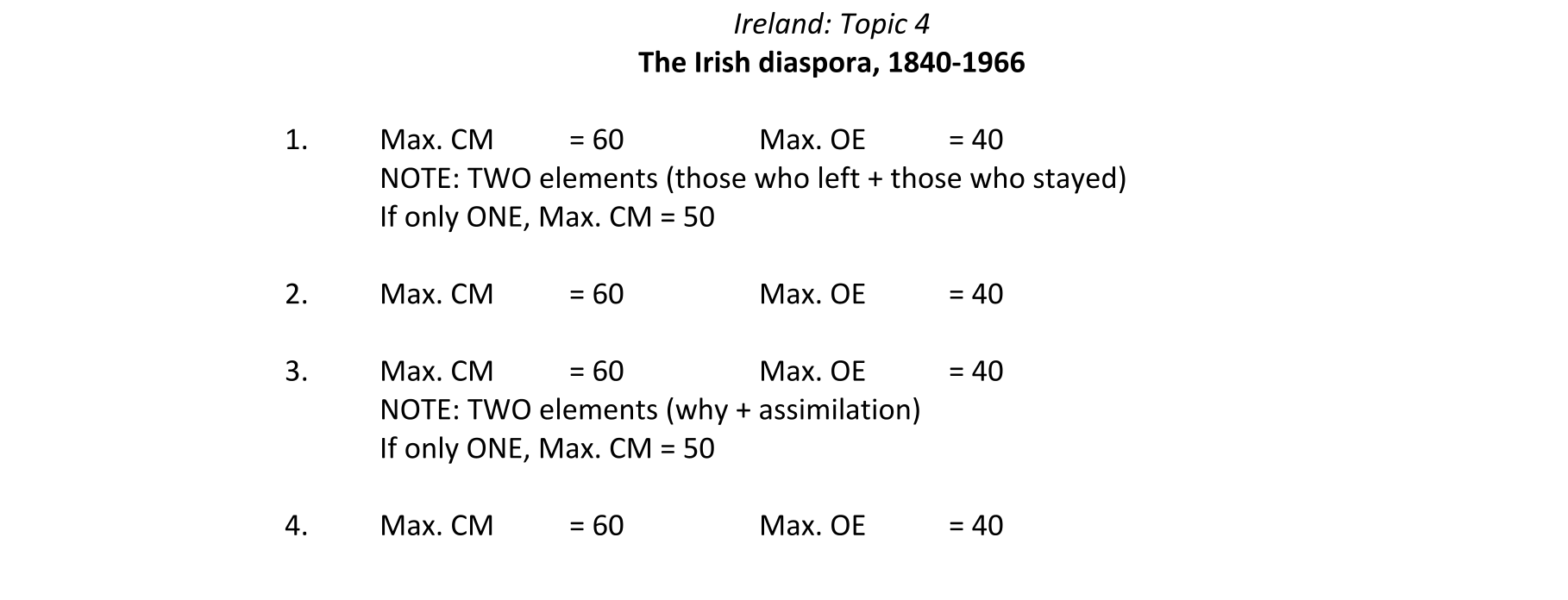 Ireland: Topic 4
The Irish diaspora, 1840-1966

1. Max. CM = 60 Max. OE = 40
NOTE: TWO elements (those who left + those who stayed)
If only ONE, Max. CM = 50

2. Max. CM = 60 Max. OE = 40

3. Max. CM = 60 Max. OE = 40
NOTE: TWO elements (why + assimilation)
If only ONE, Max. CM = 50

4. Max. CM = 60 Max. OE = 40